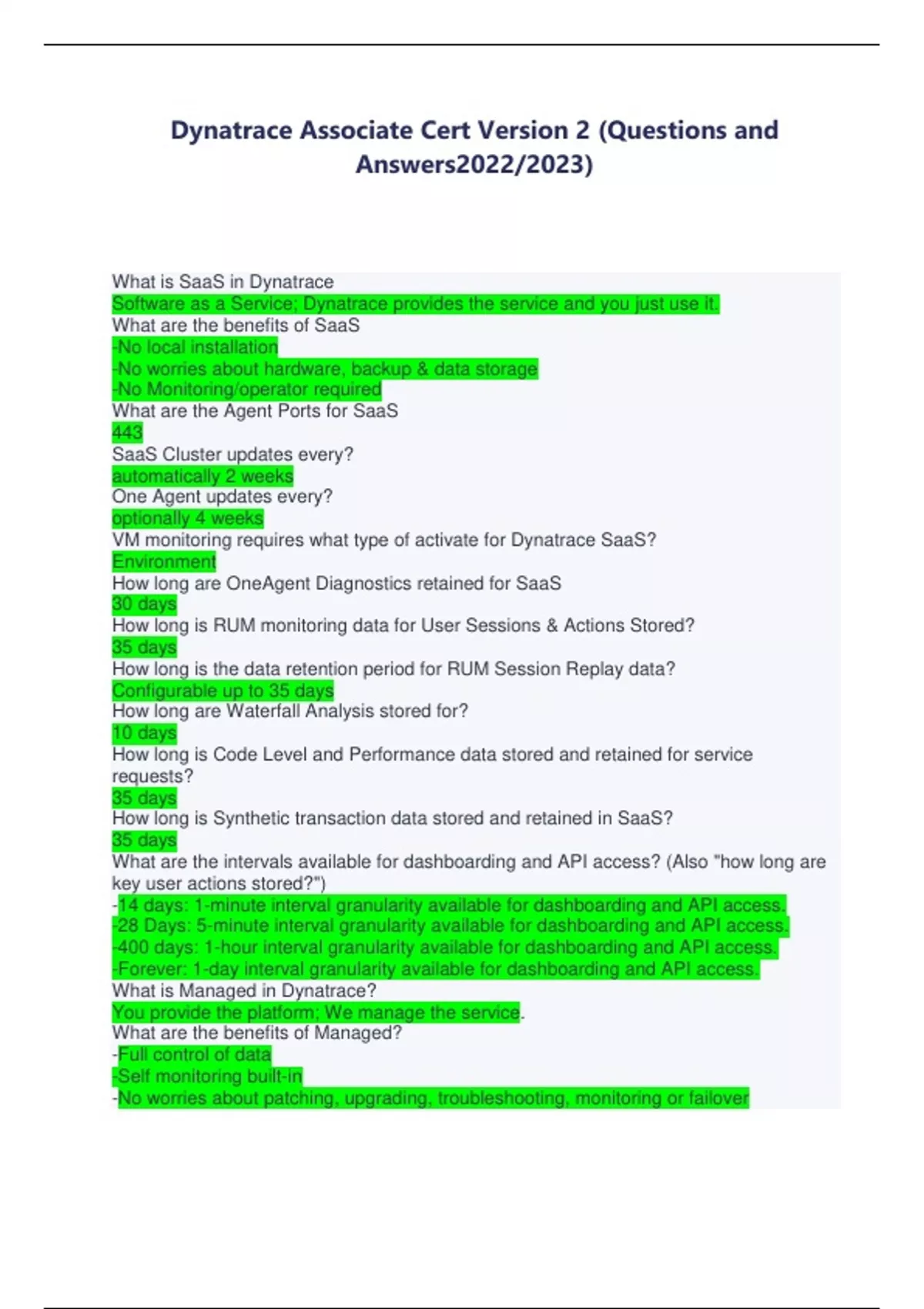 Dynatrace Associate Cert Version 2 (Questions and Answers2022/2023)

What is SaaS in Dynatrace
Software as a Service; Dynatrace provides the service and you just use it.
What are the benefits of SaaS
-No local installation
-No worries about hardware, backup & data storage
-No Monitoring/operator required
What are the Agent Ports for SaaS
443
SaaS Cluster updates every?
automatically 2 weeks
One Agent updates every?
optionally 4 weeks
VM monitoring requires what type of activate for Dynatrace SaaS?
Environment
How long are OneAgent Diagnostics retained for SaaS
30 days
How long is RUM monitoring data for User Sessions & Actions Stored?
35 days
How long is the data retention period for RUM Session Replay data?
Configurable up to 35 days
How long are Waterfall Analysis stored for?
10 days
How long is Code Level and Performance data stored and retained for service requests?
35 days
How long is Synthetic transaction data stored and retained in SaaS?
35 days
What are the intervals available for dashboarding and API access? (Also "how long are key user actions stored?")
-14 days: 1-minute interval granularity available for dashboarding and API access.
-28 Days: 5-minute interval granularity available for dashboarding and API access.
-400 days: 1-hour interval granularity available for dashboarding and API access.
-Forever: 1-day interval granularity available for dashboarding and API access.
What is Managed in Dynatrace?
You provide the platform; We manage the service.
What are the benefits of Managed?
-Full control of data
-Self monitoring built-in
-No worries about patching, upgrading, troubleshooting, monitoring or failover